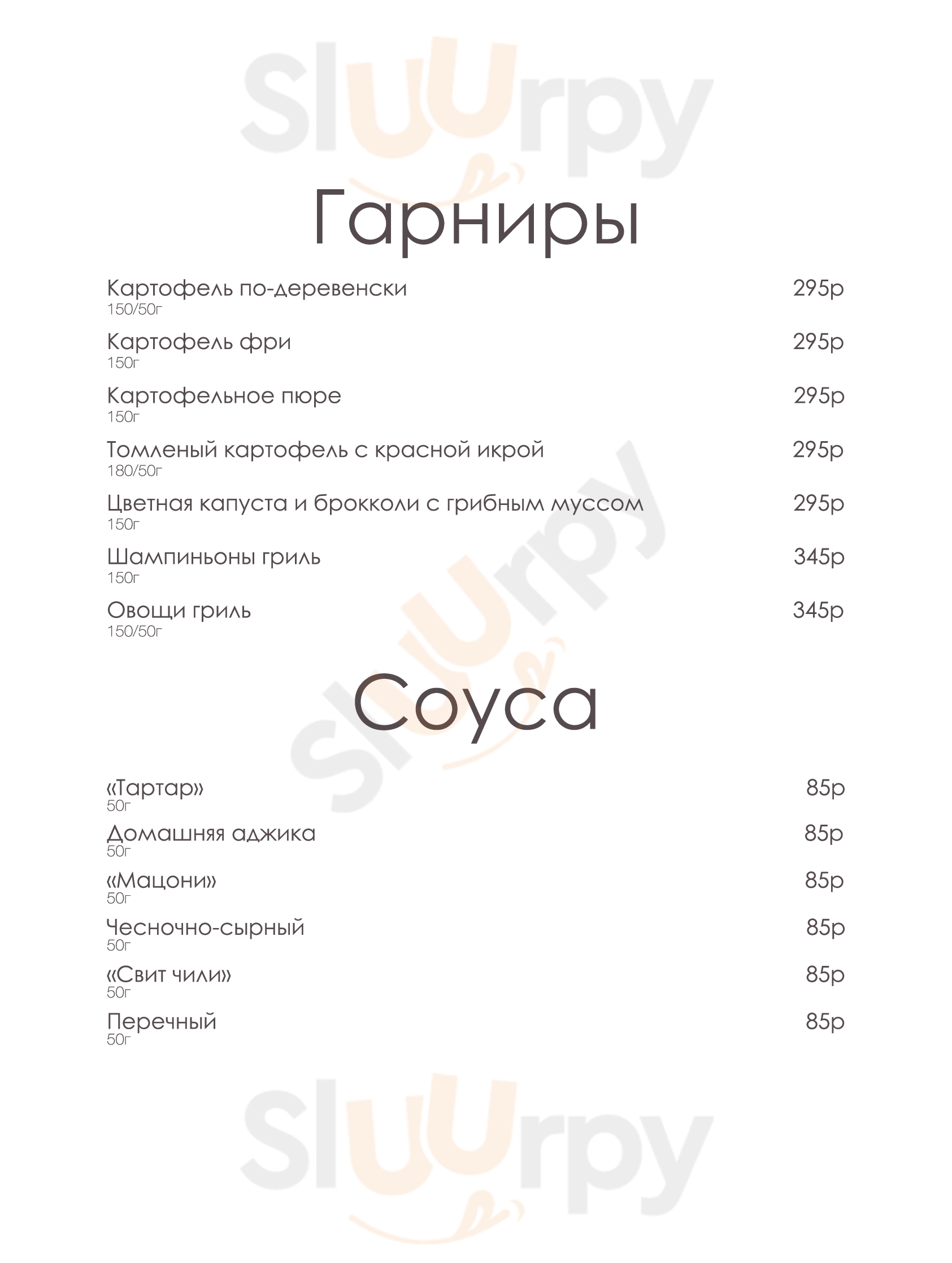 Sluurpy

Гарниры

Картофель по-деревенски 295р
150/50г

Картофель фри 295р
150г

Картофельное пюре 295р
150г

Томленый картофель с красной икрой 295р
180/50г

Цветная капуста и брокколи с грибным муссом 295р
150г

Шампиньоны гриль 345р
150г

Овощи гриль 345р
150/50г

Sluurpy

Соуса

«Тартар» 85р
50г

Домашняя аджика 85р
50г

«Мацони» 85р
50г

Чесночно-сырный 85р
50г

«Свит чили» 85р
50г

Перечный 85р
50г

Sluurpy